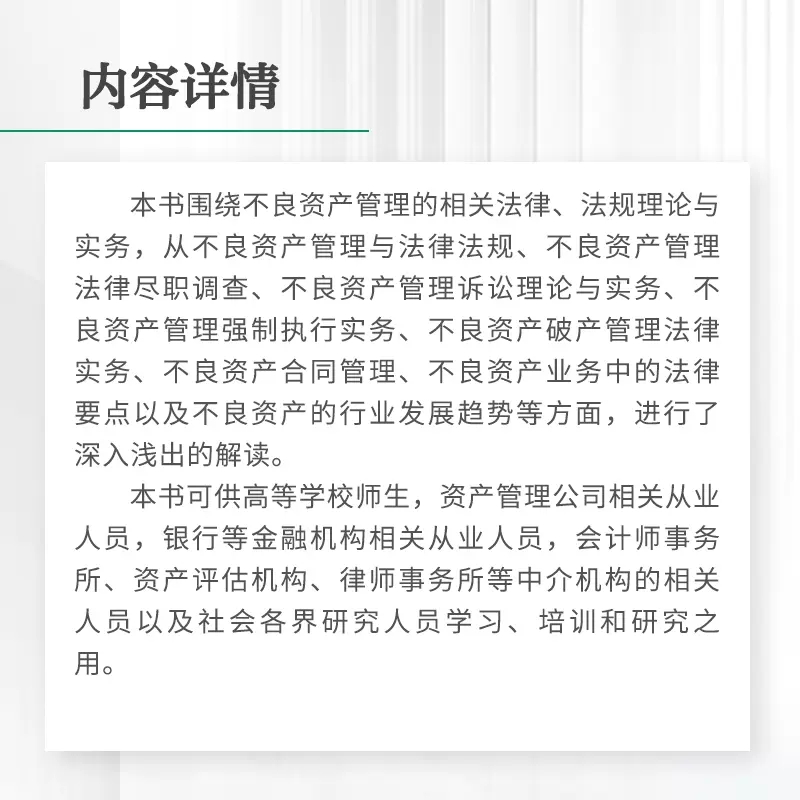 内容详情

本书围绕不良资产管理的相关法律、法规理论与实务，从不良资产管理与法律法规、不良资产管理法律尽职调查、不良资产管理诉讼理论与实务、不良资产管理强制执行实务、不良资产破产管理法律实务、不良资产合同管理、不良资产业务中的法律要点以及不良资产的行业发展趋势等方面，进行了深入浅出的解读。

本书可供高等学校师生，资产管理公司相关从业人员，银行等金融机构相关从业人员，会计师事务所、资产评估机构、律师事务所等中介机构的相关人员以及社会各界研究人员学习、培训和研究之用。